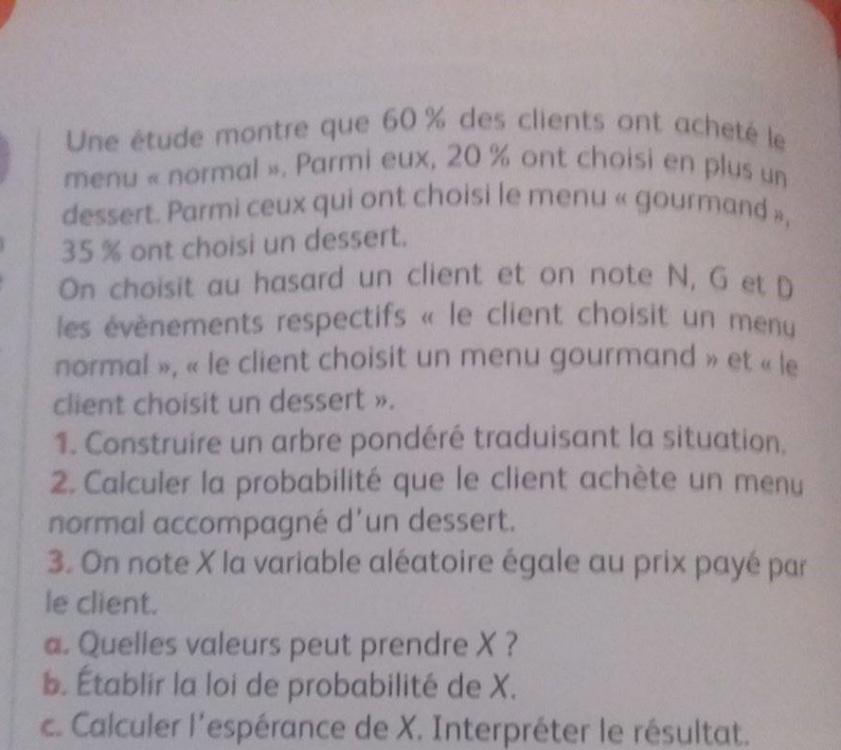 Une étude montre que 60 % des clients ont acheté le menu « normal ». Parmi eux, 20 % ont choisi en plus un dessert. Parmi ceux qui ont choisi le menu « gourmand », 35 % ont choisi un dessert.
On choisit au hasard un client et on note N, G et D les évènements respectifs « le client choisit un menu normal », « le client choisit un menu gourmand » et « le client choisit un dessert ».
1. Construire un arbre pondéré traduisant la situation.
2. Calculer la probabilité que le client achète un menu normal accompagné d'un dessert.
3. On note $X$ la variable aléatoire égale au prix payé par le client.
a. Quelles valeurs peut prendre $X$ ?
b. Établir la loi de probabilité de $X$.
c. Calculer l'espérance de $X$. Interpréter le résultat.